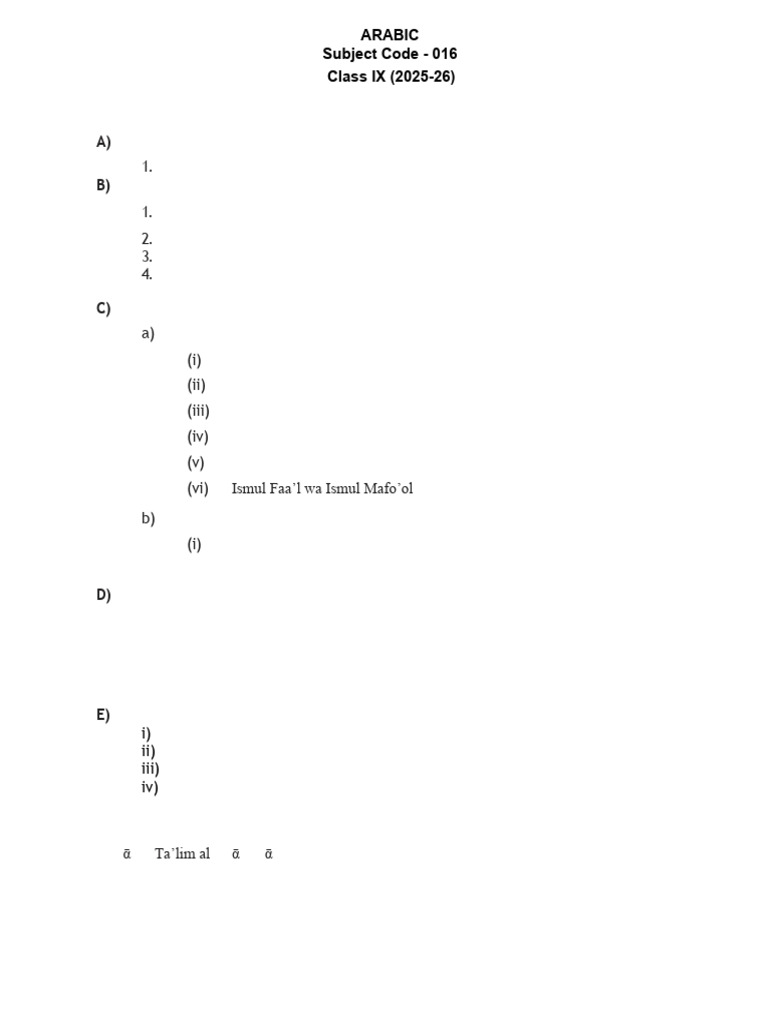 ARABIC
Subject Code - 016
Class IX (2025-26)

A)

1.

B)

1.

2.

3.

4.

C)

a)

(i)

(ii)

(iii)

(iv)

(v)

(vi) Ismul Faa'l wa Ismul Mafo'ol

b)

(i)

D)

E)

i)

ii)

iii)

iv)

ā Ta'lim al ā ā